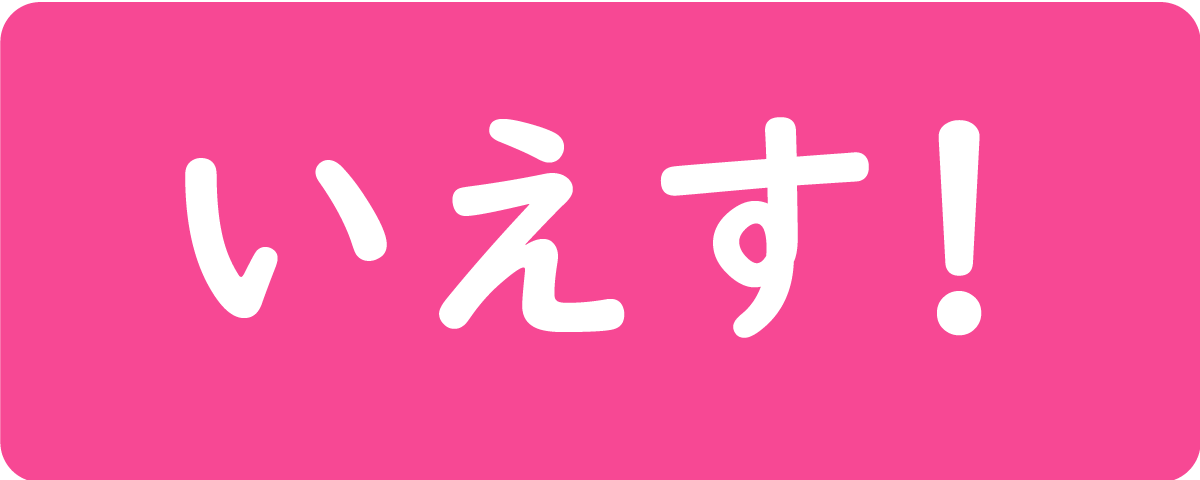 いえす！